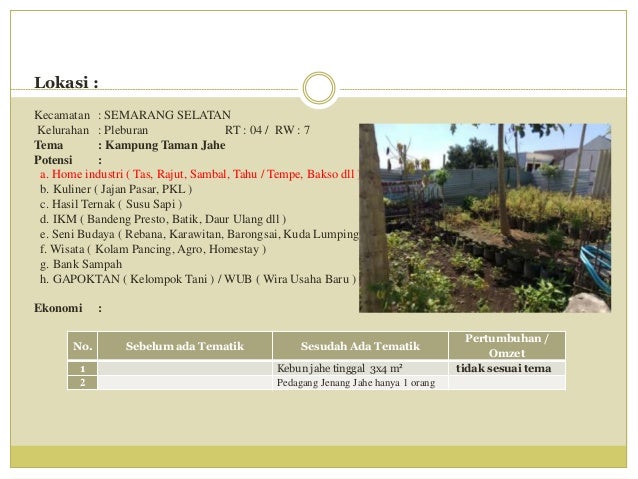 Lokasi :

Kecamatan : SEMARANG SELATAN
Kelurahan : Pleburan RT : 04 / RW : 7
Tema : Kampung Taman Jahe
Potensi :
a. Home industri ( Tas, Rajut, Sambal, Tahu / Tempe, Bakso dll
b. Kuliner ( Jajan Pasar, PKL )
c. Hasil Ternak ( Susu Sapi )
d. IKM ( Bandeng Presto, Batik, Daur Ulang dll )
e. Seni Budaya ( Rebana, Karawitan, Barongsai, Kuda Lumping
f. Wisata ( Kolam Pancing, Agro, Homestay )
g. Bank Sampah
h. GAPOKTAN ( Kelompok Tani ) / WUB ( Wira Usaha Baru )

Ekonomi :

| No. | Sebelum ada Tematik | Sesudah Ada Tematik | Pertumbuhan / Omzet |
|---|---|---|---|
| 1 | | Kebun jahe tinggal 3x4 m² | tidak sesuai tema |
| 2 | | Pedagang Jenang Jahe hanya 1 orang | |